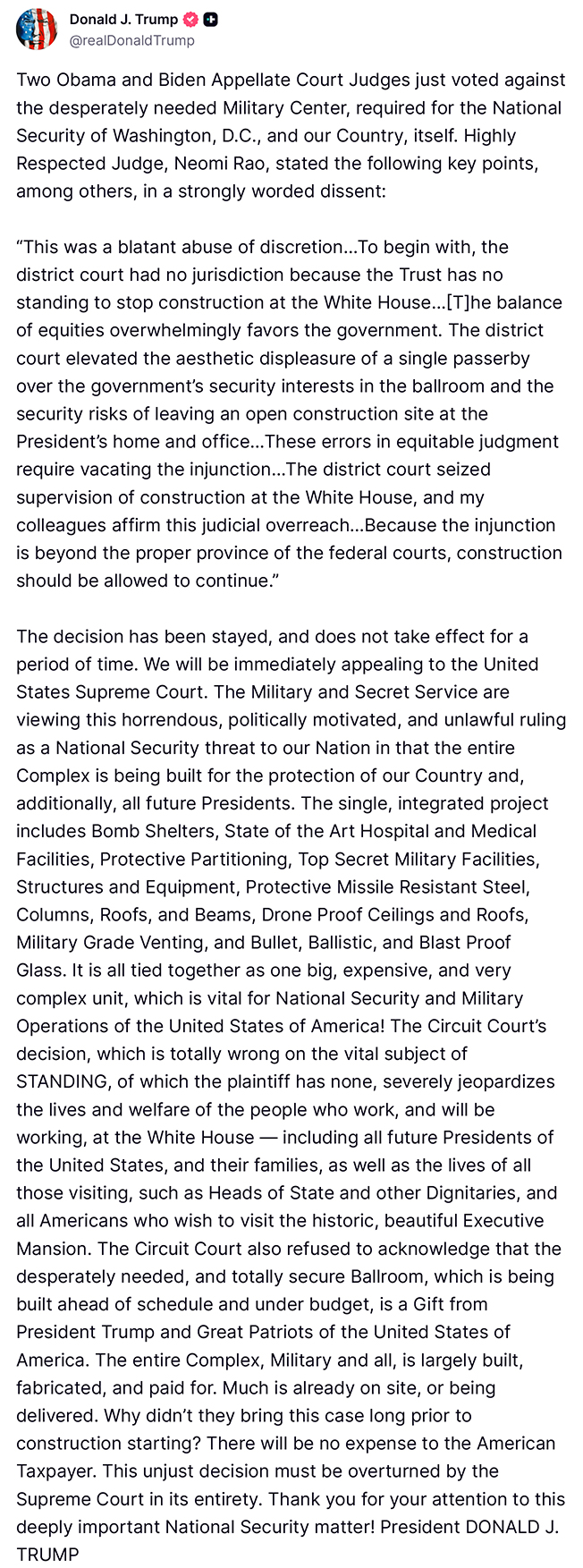 Donald J. Trump
@realDonaldTrump

Two Obama and Biden Appellate Court Judges just voted against the desperately needed Military Center, required for the National Security of Washington, D.C., and our Country, itself. Highly Respected Judge, Neomi Rao, stated the following key points, among others, in a strongly worded dissent:

“This was a blatant abuse of discretion…To begin with, the district court had no jurisdiction because the Trust has no standing to stop construction at the White House…[T]he balance of equities overwhelmingly favors the government. The district court elevated the aesthetic displeasure of a single passerby over the government’s security interests in the ballroom and the security risks of leaving an open construction site at the President’s home and office…These errors in equitable judgment require vacating the injunction…The district court seized supervision of construction at the White House, and my colleagues affirm this judicial overreach…Because the injunction is beyond the proper province of the federal courts, construction should be allowed to continue.”

The decision has been stayed, and does not take effect for a period of time. We will be immediately appealing to the United States Supreme Court. The Military and Secret Service are viewing this horrendous, politically motivated, and unlawful ruling as a National Security threat to our Nation in that the entire Complex is being built for the protection of our Country and, additionally, all future Presidents. The single, integrated project includes Bomb Shelters, State of the Art Hospital and Medical Facilities, Protective Partitioning, Top Secret Military Facilities, Structures and Equipment, Protective Missile Resistant Steel, Columns, Roofs, and Beams, Drone Proof Ceilings and Roofs, Military Grade Venting, and Bullet, Ballistic, and Blast Proof Glass. It is all tied together as one big, expensive, and very complex unit, which is vital for National Security and Military Operations of the United States of America! The Circuit Court’s decision, which is totally wrong on the vital subject of STANDING, of which the plaintiff has none, severely jeopardizes the lives and welfare of the people who work, and will be working, at the White House — including all future Presidents of the United States, and their families, as well as the lives of all those visiting, such as Heads of State and other Dignitaries, and all Americans who wish to visit the historic, beautiful Executive Mansion. The Circuit Court also refused to acknowledge that the desperately needed, and totally secure Ballroom, which is being built ahead of schedule and under budget, is a Gift from President Trump and Great Patriots of the United States of America. The entire Complex, Military and all, is largely built, fabricated, and paid for. Much is already on site, or being delivered. Why didn’t they bring this case long prior to construction starting? There will be no expense to the American Taxpayer. This unjust decision must be overturned by the Supreme Court in its entirety. Thank you for your attention to this deeply important National Security matter! President DONALD J. TRUMP